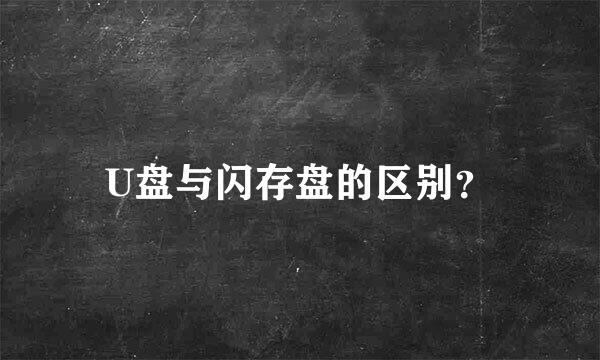 U盘与闪存盘的区别?